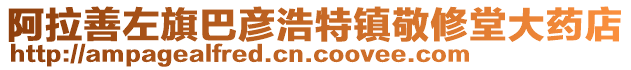 阿拉善左旗巴彦浩特镇敬修堂大药店
http://ampagealfred.cn.coovee.com